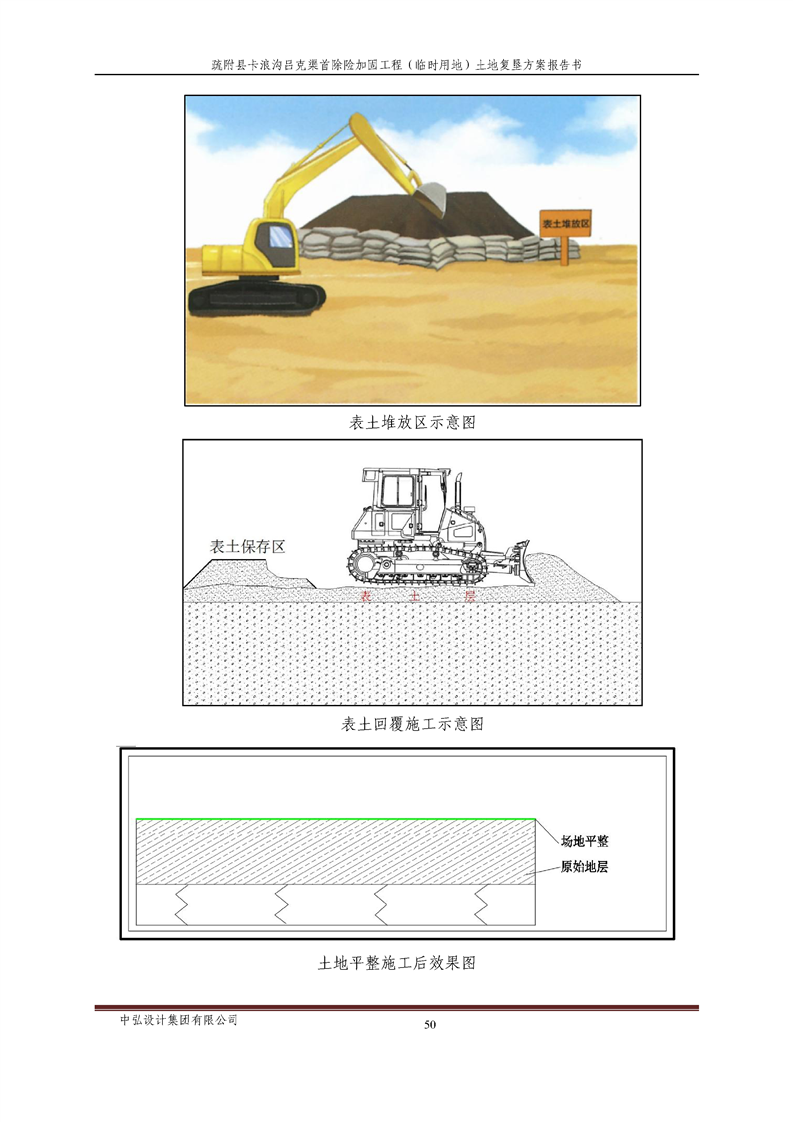 疏附县卡浪沟吕克渠首除险加固工程（临时用地）土地复垦方案报告书

表土堆放区

表土堆放区示意图

表土保存区

表 土 层

表土回覆施工示意图

场地平整

原始地层

土地平整施工后效果图

中弘设计集团有限公司

50